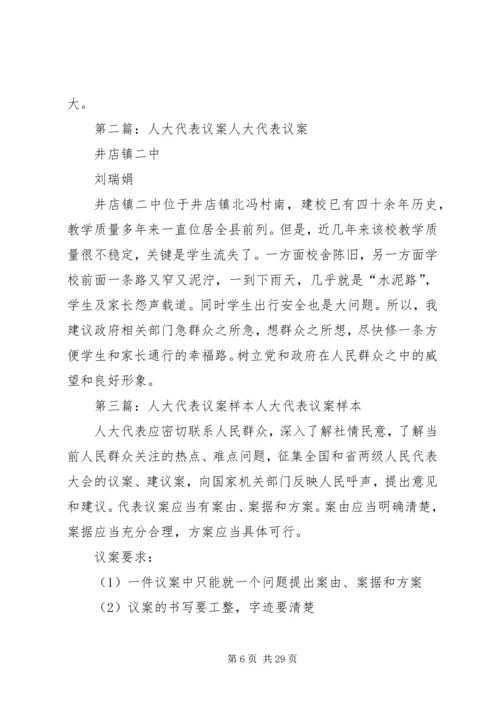 大。

第二篇：人大代表议案人大代表议案

井店镇二中

刘瑞娟

井店镇二中位于井店镇北冯村南，建校已有四十余年历史，教学质量多年来一直位居全县前列。但是，近几年来该校教学质量很不稳定，关键是学生流失了。一方面校舍陈旧，另一方面学校前面一条路又窄又泥泞，一到下雨天，几乎就是“水泥路”，学生及家长怨声载道。同时学生出行安全也是大问题。所以，我建议政府相关部门急群众之所急，想群众之所想，尽快修一条方便学生和家长通行的幸福路。树立党和政府在人民群众之中的威望和良好形象。

第三篇：人大代表议案样本人大代表议案样本

人大代表应密切联系人民群众，深入了解社情民意，了解当前人民群众关注的热点、难点问题，征集全国和省两级人民代表大会的议案、建议案，向国家机关部门反映人民呼声，提出意见和建议。代表议案应当有案由、案据和方案。案由应当明确清楚，案据应当充分合理，方案应当具体可行。

议案要求：

（1）一件议案中只能就一个问题提出案由、案据和方案

（2）议案的书写要工整，字迹要清楚

第 6 页 共 29 页